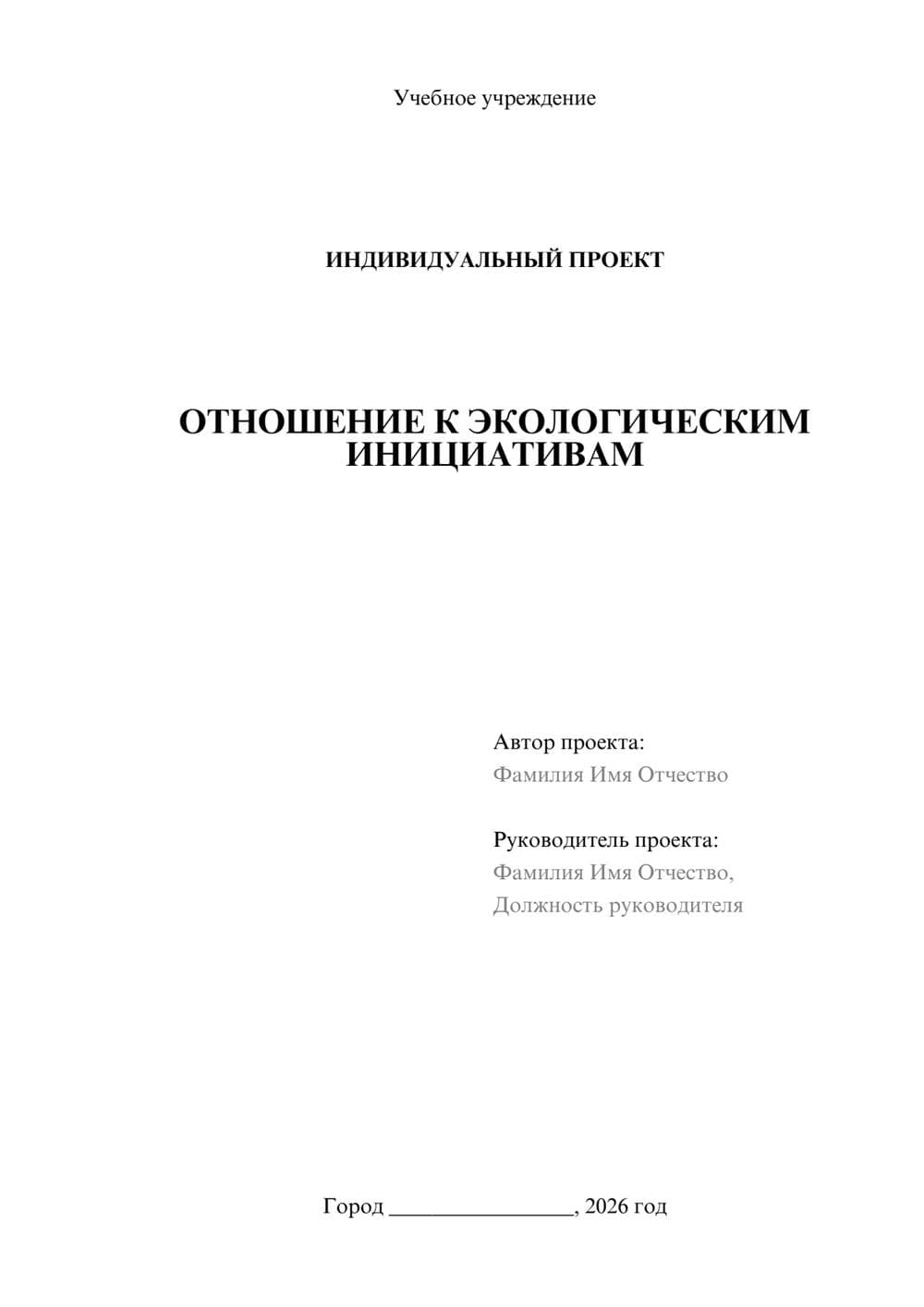 Учебное учреждение

ИНДИВИДУАЛЬНЫЙ ПРОЕКТ

ОТНОШЕНИЕ К ЭКОЛОГИЧЕСКИМ ИНИЦИАТИВАМ

Автор проекта:
Фамилия Имя Отчество

Руководитель проекта:
Фамилия Имя Отчество,
Должность руководителя

Город ________________, 2026 год